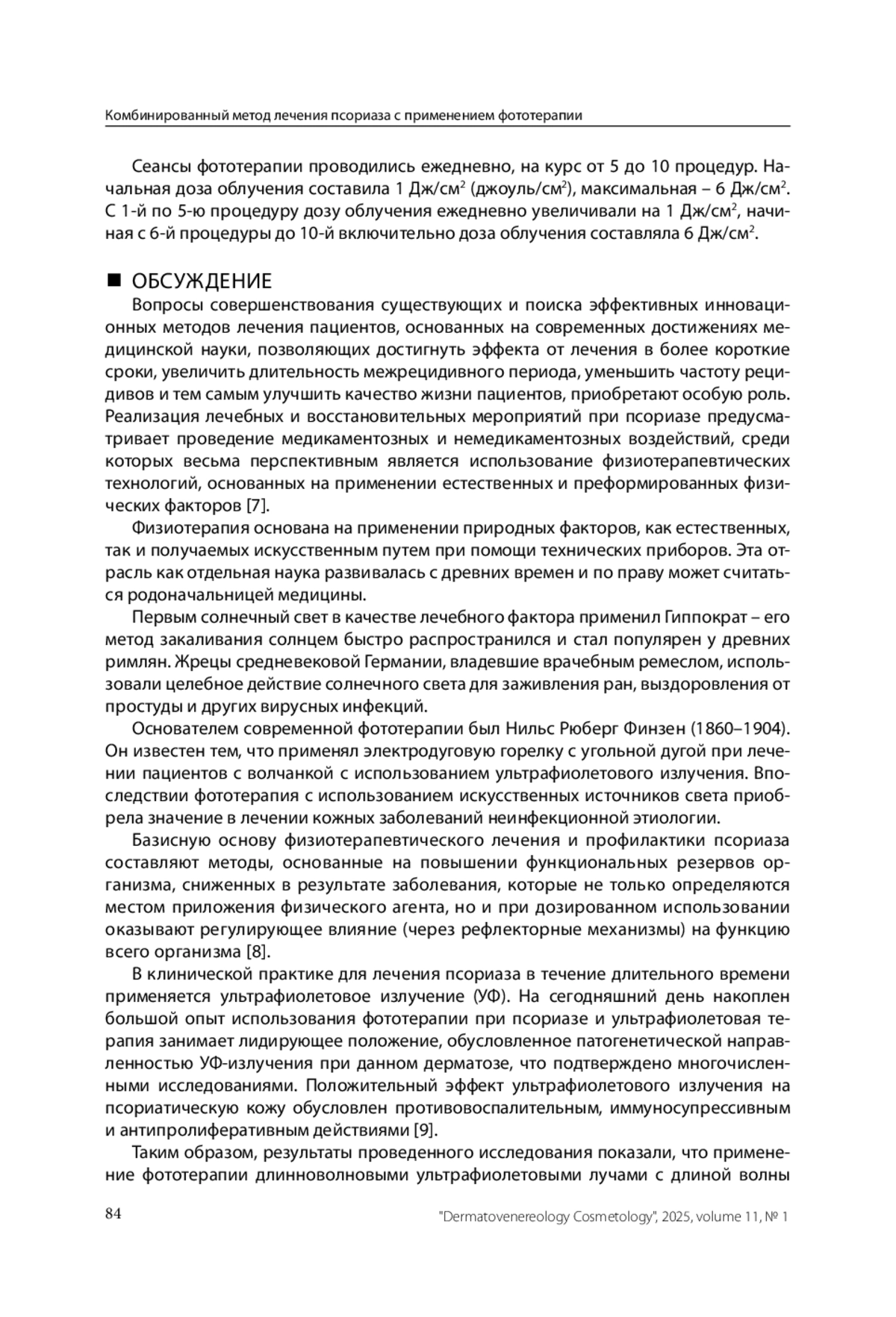 Комбинированный метод лечения псориаза с применением фототерапии

Сеансы фототерапии проводились ежедневно, на курс от 5 до 10 процедур. Начальная доза облучения составила 1 Дж/см$^2$ (джоуль/см$^2$), максимальная – 6 Дж/см$^2$. С 1-й по 5-ю процедуру дозу облучения ежедневно увеличивали на 1 Дж/см$^2$, начиная с 6-й процедуры до 10-й включительно доза облучения составляла 6 Дж/см$^2$.

■ ОБСУЖДЕНИЕ

Вопросы совершенствования существующих и поиска эффективных инновационных методов лечения пациентов, основанных на современных достижениях медицинской науки, позволяющих достигнуть эффекта от лечения в более короткие сроки, увеличить длительность межрецидивного периода, уменьшить частоту рецидивов и тем самым улучшить качество жизни пациентов, приобретают особую роль. Реализация лечебных и восстановительных мероприятий при псориазе предусматривает проведение медикаментозных и немедикаментозных воздействий, среди которых весьма перспективным является использование физиотерапевтических технологий, основанных на применении естественных и преформированных физических факторов [7].

Физиотерапия основана на применении природных факторов, как естественных, так и получаемых искусственным путем при помощи технических приборов. Эта отрасль как отдельная наука развивалась с древних времен и по праву может считаться родоначальницей медицины.

Первым солнечный свет в качестве лечебного фактора применил Гиппократ – его метод закаливания солнцем быстро распространился и стал популярен у древних римлян. Жрецы средневековой Германии, владевшие врачебным ремеслом, использовали целебное действие солнечного света для заживления ран, выздоровления от простуды и других вирусных инфекций.

Основателем современной фототерапии был Нильс Рюберг Финзен (1860–1904). Он известен тем, что применял электродуговую горелку с угольной дугой при лечении пациентов с волчанкой с использованием ультрафиолетового излучения. Впоследствии фототерапия с использованием искусственных источников света приобрела значение в лечении кожных заболеваний неинфекционной этиологии.

Базисную основу физиотерапевтического лечения и профилактики псориаза составляют методы, основанные на повышении функциональных резервов организма, сниженных в результате заболевания, которые не только определяются местом приложения физического агента, но и при дозированном использовании оказывают регулирующее влияние (через рефлекторные механизмы) на функцию всего организма [8].

В клинической практике для лечения псориаза в течение длительного времени применяется ультрафиолетовое излучение (УФ). На сегодняшний день накоплен большой опыт использования фототерапии при псориазе и ультрафиолетовая терапия занимает лидирующее положение, обусловленное патогенетической направленностью УФ-излучения при данном дерматозе, что подтверждено многочисленными исследованиями. Положительный эффект ультрафиолетового излучения на псориатическую кожу обусловлен противовоспалительным, иммуносупрессивным и антипролиферативным действиями [9].

Таким образом, результаты проведенного исследования показали, что применение фототерапии длинноволновыми ультрафиолетовыми лучами с длиной волны

84 "Dermatovenereology Cosmetology", 2025, volume 11, № 1